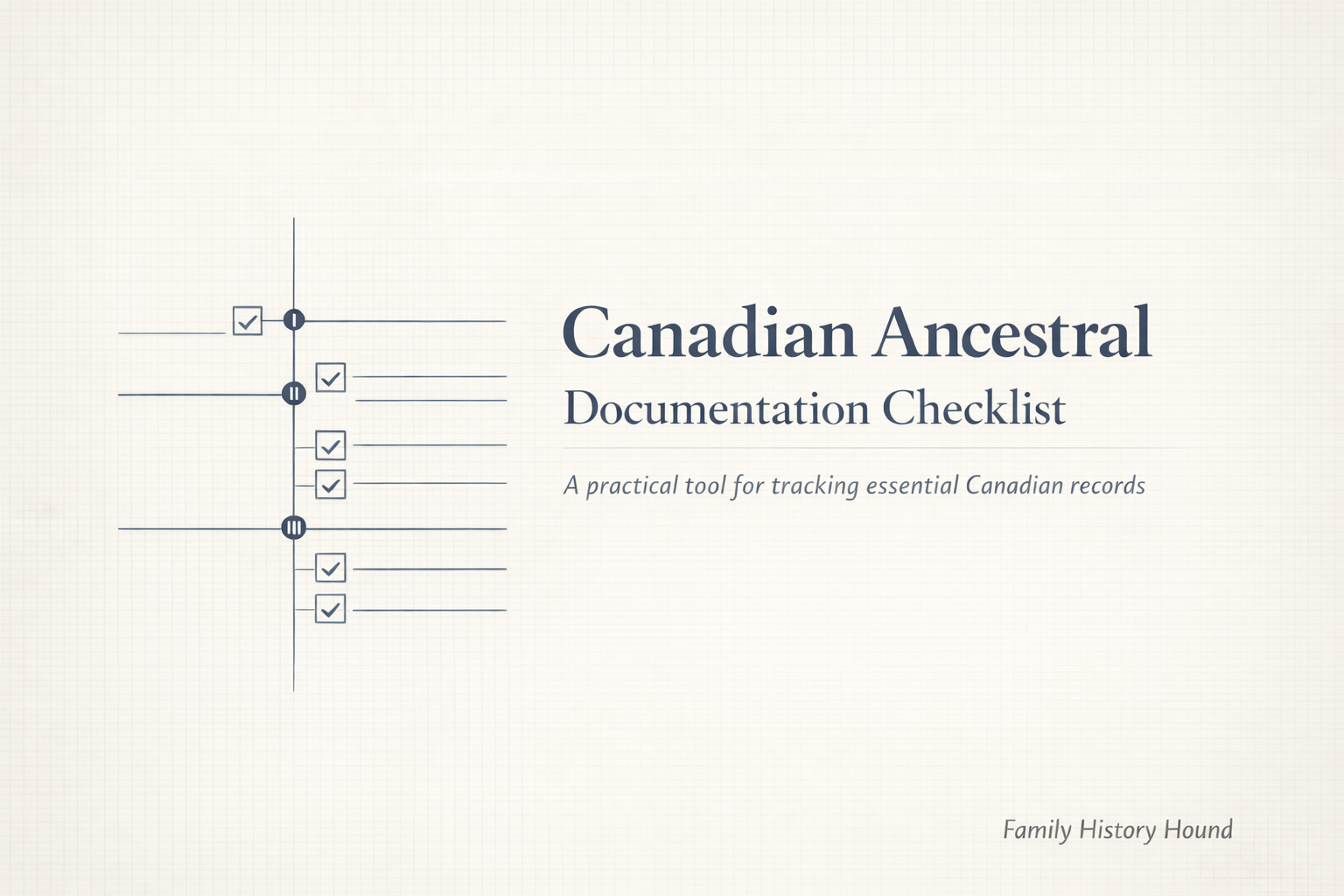 I
II
III

Canadian Ancestral
Documentation Checklist

A practical tool for tracking essential Canadian records

Family History Hound